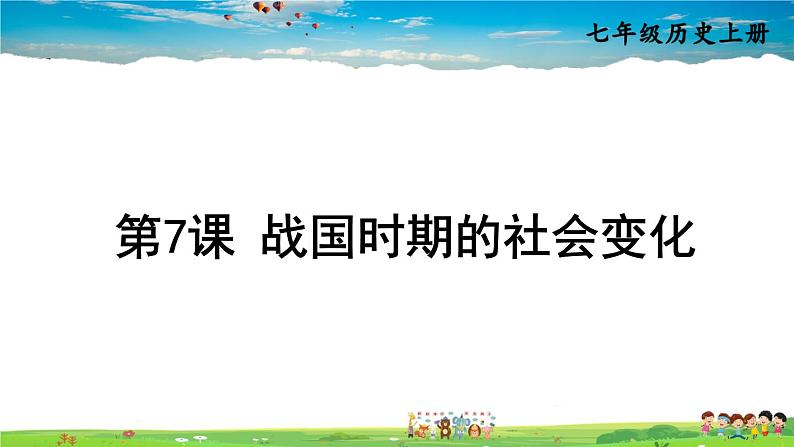 七年级历史上册

第7课 战国时期的社会变化